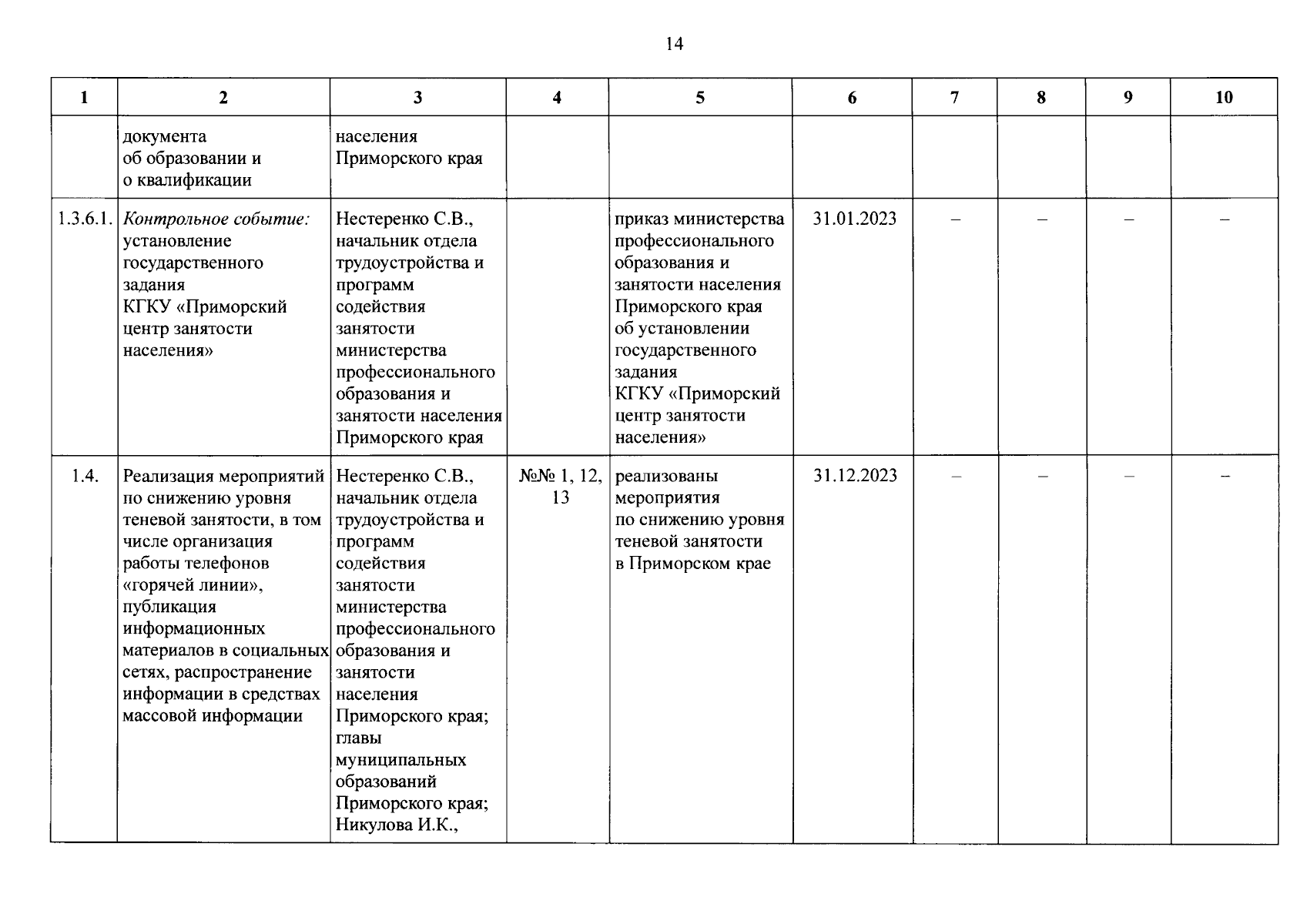 14

| 1 | 2 | 3 | 4 | 5 | 6 | 7 | 8 | 9 | 10 |
|---|---|---|---|---|---|---|---|---|---|
|  | документа об образовании и о квалификации | населения Приморского края |  |  |  |  |  |  |  |
| 1.3.6.1. | Контрольное событие: установление государственного задания КГКУ «Приморский центр занятости населения» | Нестеренко С.В., начальник отдела трудоустройства и программ содействия занятости министерства профессионального образования и занятости населения Приморского края |  | приказ министерства профессионального образования и занятости населения Приморского края об установлении государственного задания КГКУ «Приморский центр занятости населения» | 31.01.2023 | – | – | – | – |
| 1.4. | Реализация мероприятий по снижению уровня теневой занятости, в том числе организация работы телефонов «горячей линии», публикация информационных материалов в социальных сетях, распространение информации в средствах массовой информации | Нестеренко С.В., начальник отдела трудоустройства и программ содействия занятости министерства профессионального образования и занятости населения Приморского края; главы муниципальных образований Приморского края; Никулова И.К., | №№ 1, 12, 13 | реализованы мероприятия по снижению уровня теневой занятости в Приморском крае | 31.12.2023 | – | – | – | – |